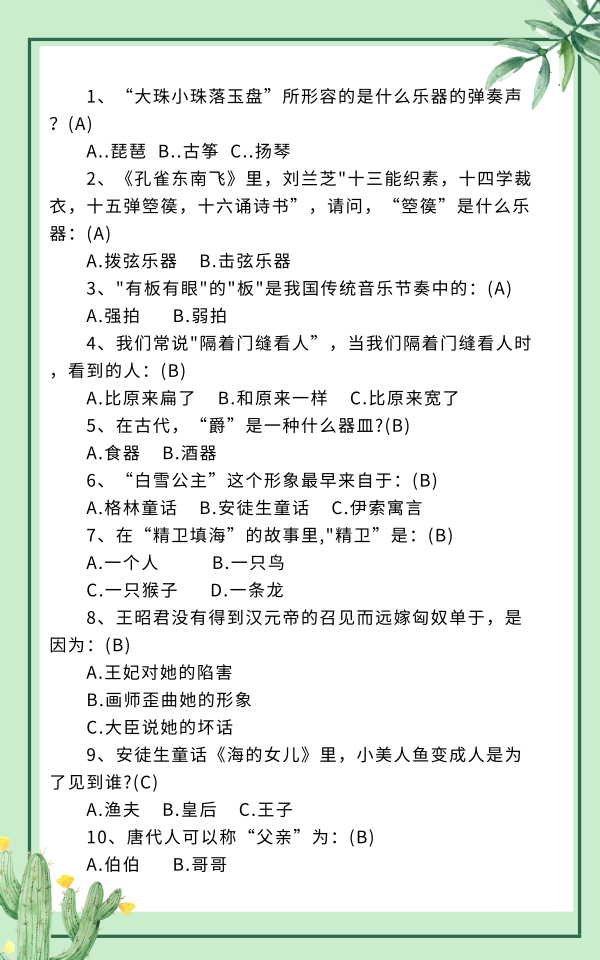 1、“大珠小珠落玉盘”所形容的是什么乐器的弹奏声？(A)

A..琵琶 B..古筝 C..扬琴

2、《孔雀东南飞》里，刘兰芝"十三能织素，十四学裁衣，十五弹箜篌，十六诵诗书”，请问，“箜篌”是什么乐器：(A)

A.拨弦乐器 B.击弦乐器

3、"有板有眼"的"板"是我国传统音乐节奏中的：(A)

A.强拍 B.弱拍

4、我们常说"隔着门缝看人”，当我们隔着门缝看人时，看到的人：(B)

A.比原来扁了 B.和原来一样 C.比原来宽了

5、在古代，“爵”是一种什么器皿?(B)

A.食器 B.酒器

6、“白雪公主”这个形象最早来自于：(B)

A.格林童话 B.安徒生童话 C.伊索寓言

7、在“精卫填海”的故事里,"精卫”是：(B)

A.一个人 B.一只鸟

C.一只猴子 D.一条龙

8、王昭君没有得到汉元帝的召见而远嫁匈奴单于，是因为：(B)

A.王妃对她的陷害

B.画师歪曲她的形象

C.大臣说她的坏话

9、安徒生童话《海的女儿》里，小美人鱼变成人是为了见到谁?(C)

A.渔夫 B.皇后 C.王子

10、唐代人可以称“父亲”为：(B)

A.伯伯 B.哥哥